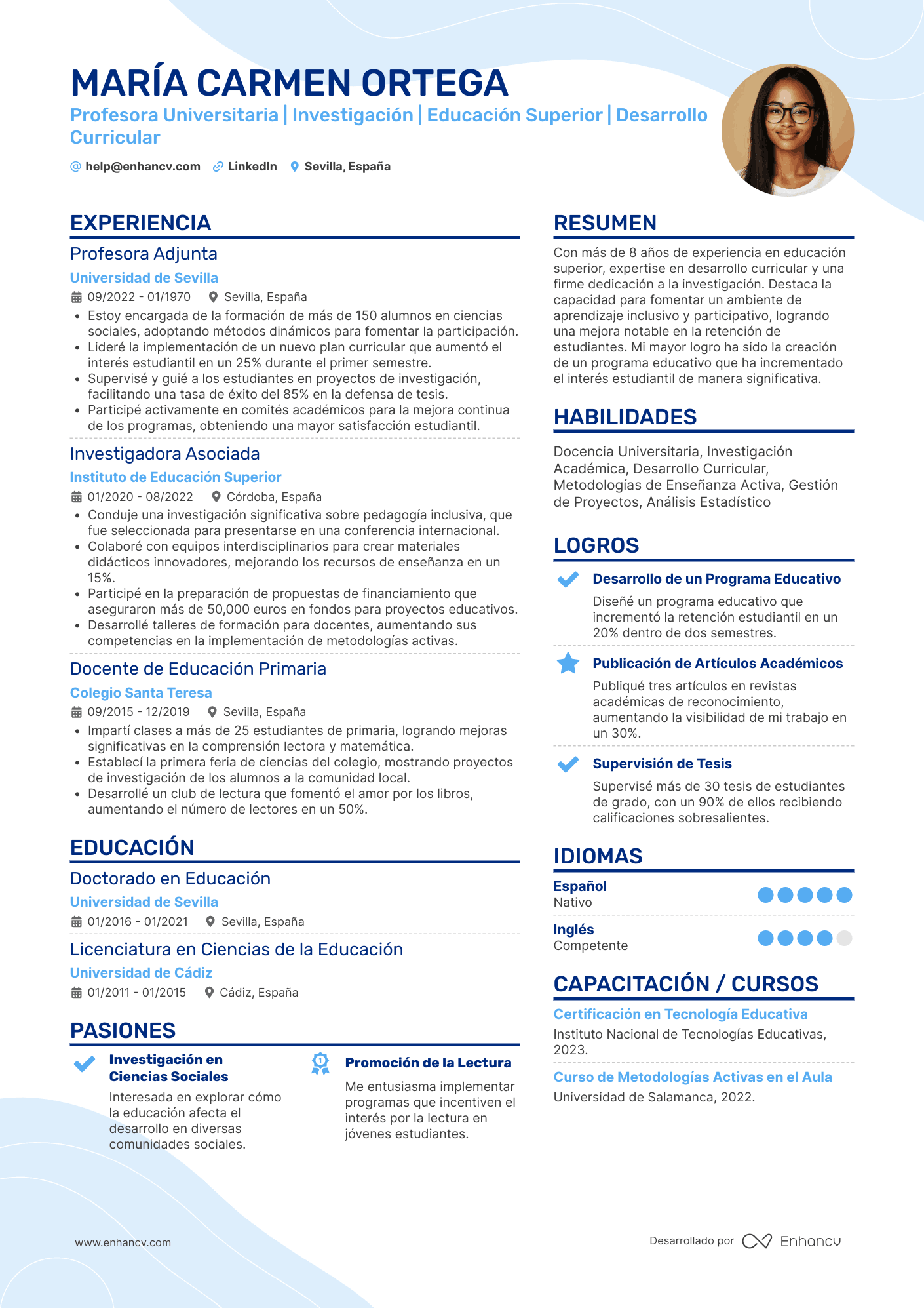 MARÍA CARMEN ORTEGA

Profesora Universitaria | Investigación | Educación Superior | Desarrollo Curricular

help@enhancv.com LinkedIn Sevilla, España

EXPERIENCIA

Profesora Adjunta

Universidad de Sevilla

09/2022 - 01/1970 Sevilla, España

• Estoy encargada de la formación de más de 150 alumnos en ciencias sociales, adoptando métodos dinámicos para fomentar la participación.
• Lideré la implementación de un nuevo plan curricular que aumentó el interés estudiantil en un 25% durante el primer semestre.
• Supervisé y guié a los estudiantes en proyectos de investigación, facilitando una tasa de éxito del 85% en la defensa de tesis.
• Participé activamente en comités académicos para la mejora continua de los programas, obteniendo una mayor satisfacción estudiantil.

Investigadora Asociada

Instituto de Educación Superior

01/2020 - 08/2022 Córdoba, España

• Conduje una investigación significativa sobre pedagogía inclusiva, que fue seleccionada para presentarse en una conferencia internacional.
• Colaboré con equipos interdisciplinarios para crear materiales didácticos innovadores, mejorando los recursos de enseñanza en un 15%.
• Participé en la preparación de propuestas de financiamiento que aseguraron más de 50,000 euros en fondos para proyectos educativos.
• Desarrollé talleres de formación para docentes, aumentando sus competencias en la implementación de metodologías activas.

Docente de Educación Primaria

Colegio Santa Teresa

09/2015 - 12/2019 Sevilla, España

• Impartí clases a más de 25 estudiantes de primaria, logrando mejoras significativas en la comprensión lectora y matemática.
• Establecí la primera feria de ciencias del colegio, mostrando proyectos de investigación de los alumnos a la comunidad local.
• Desarrollé un club de lectura que fomentó el amor por los libros, aumentando el número de lectores en un 50%.

EDUCACIÓN

Doctorado en Educación

Universidad de Sevilla

01/2016 - 01/2021 Sevilla, España

Licenciatura en Ciencias de la Educación

Universidad de Cádiz

01/2011 - 01/2015 Cádiz, España

PASIONES

Investigación en Ciencias Sociales

Interesada en explorar cómo la educación afecta el desarrollo en diversas comunidades sociales.

Promoción de la Lectura

Me entusiasma implementar programas que incentiven el interés por la lectura en jóvenes estudiantes.

RESUMEN

Con más de 8 años de experiencia en educación superior, expertise en desarrollo curricular y una firme dedicación a la investigación. Destaca la capacidad para fomentar un ambiente de aprendizaje inclusivo y participativo, logrando una mejora notable en la retención de estudiantes. Mi mayor logro ha sido la creación de un programa educativo que ha incrementado el interés estudiantil de manera significativa.

HABILIDADES

Docencia Universitaria, Investigación Académica, Desarrollo Curricular, Metodologías de Enseñanza Activa, Gestión de Proyectos, Análisis Estadístico

LOGROS

Desarrollo de un Programa Educativo

Diseñé un programa educativo que incrementó la retención estudiantil en un 20% dentro de dos semestres.

Publicación de Artículos Académicos

Publiqué tres artículos en revistas académicas de reconocimiento, aumentando la visibilidad de mi trabajo en un 30%.

Supervisión de Tesis

Supervisé más de 30 tesis de estudiantes de grado, con un 90% de ellos recibiendo calificaciones sobresalientes.

IDIOMAS

Español
Nativo

Inglés
Competente

CAPACITACIÓN / CURSOS

Certificación en Tecnología Educativa

Instituto Nacional de Tecnologías Educativas, 2023.

Curso de Metodologías Activas en el Aula

Universidad de Salamanca, 2022.

www.enhancv.com

Desarrollado por Enhancv